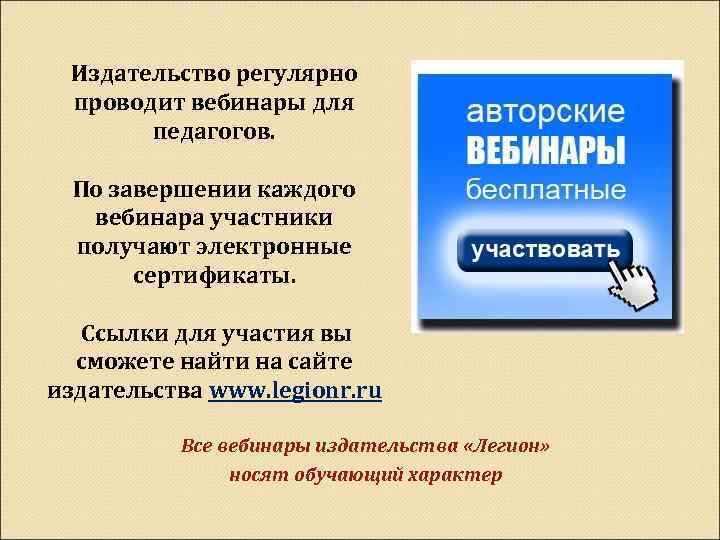 Издательство регулярно проводит вебинары для педагогов.

По завершении каждого вебинара участники получают электронные сертификаты.

Ссылки для участия вы сможете найти на сайте издательства www.legionr.ru

авторские
ВЕБИНАРЫ
бесплатные

участвовать

Все вебинары издательства «Легион» носят обучающий характер